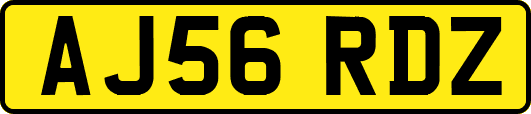 AJ56 RDZ